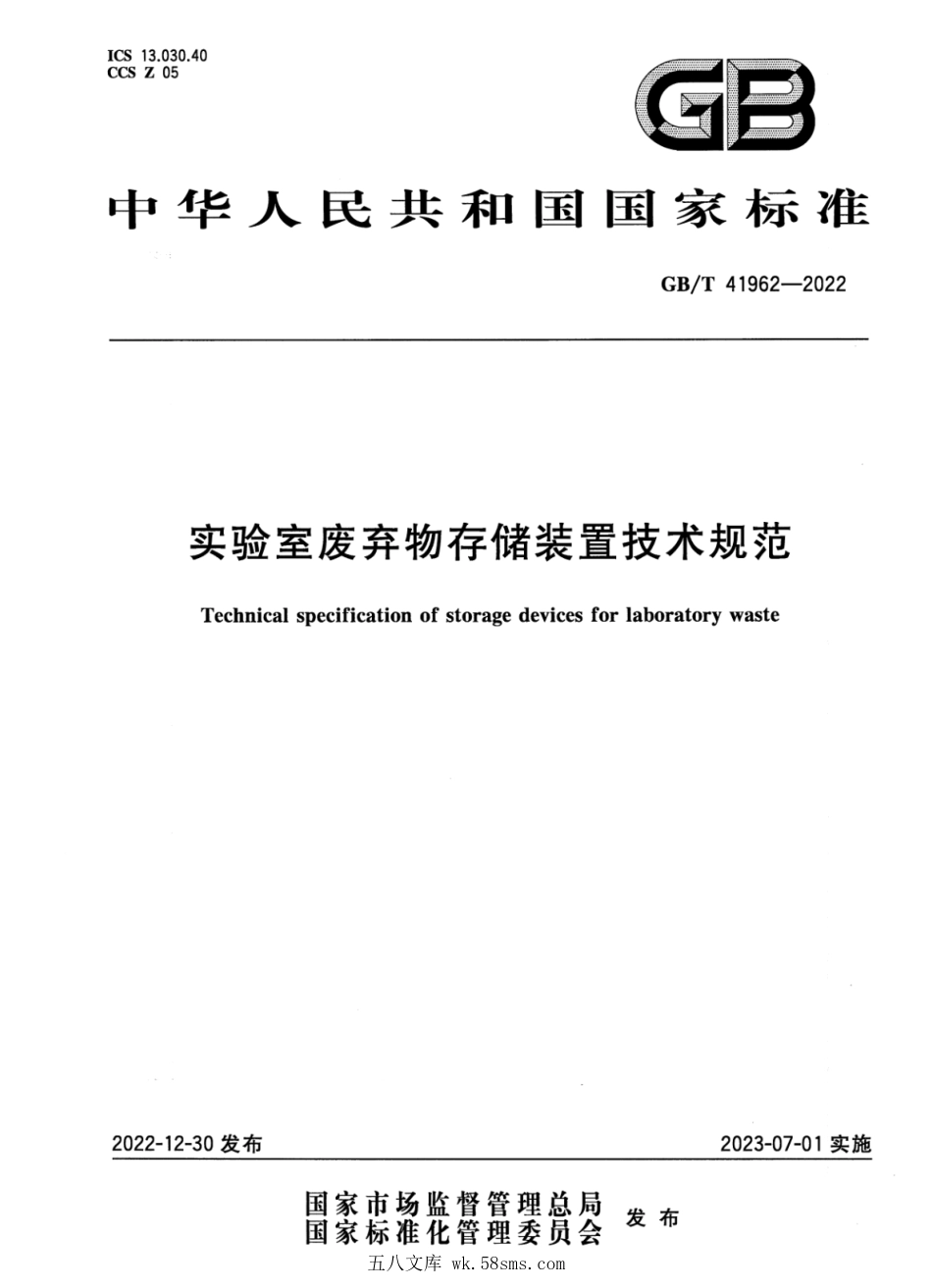 ICS 13.030.40
CCS Z 05

GB

中华人民共和国国家标准

GB/T 41962—2022

实验室废弃物存储装置技术规范

Technical specification of storage devices for laboratory waste

2022-12-30 发布

2023-07-01 实施

国家市场监督管理总局
国家标准化管理委员会 发布

五八文库 wk.58sms.com